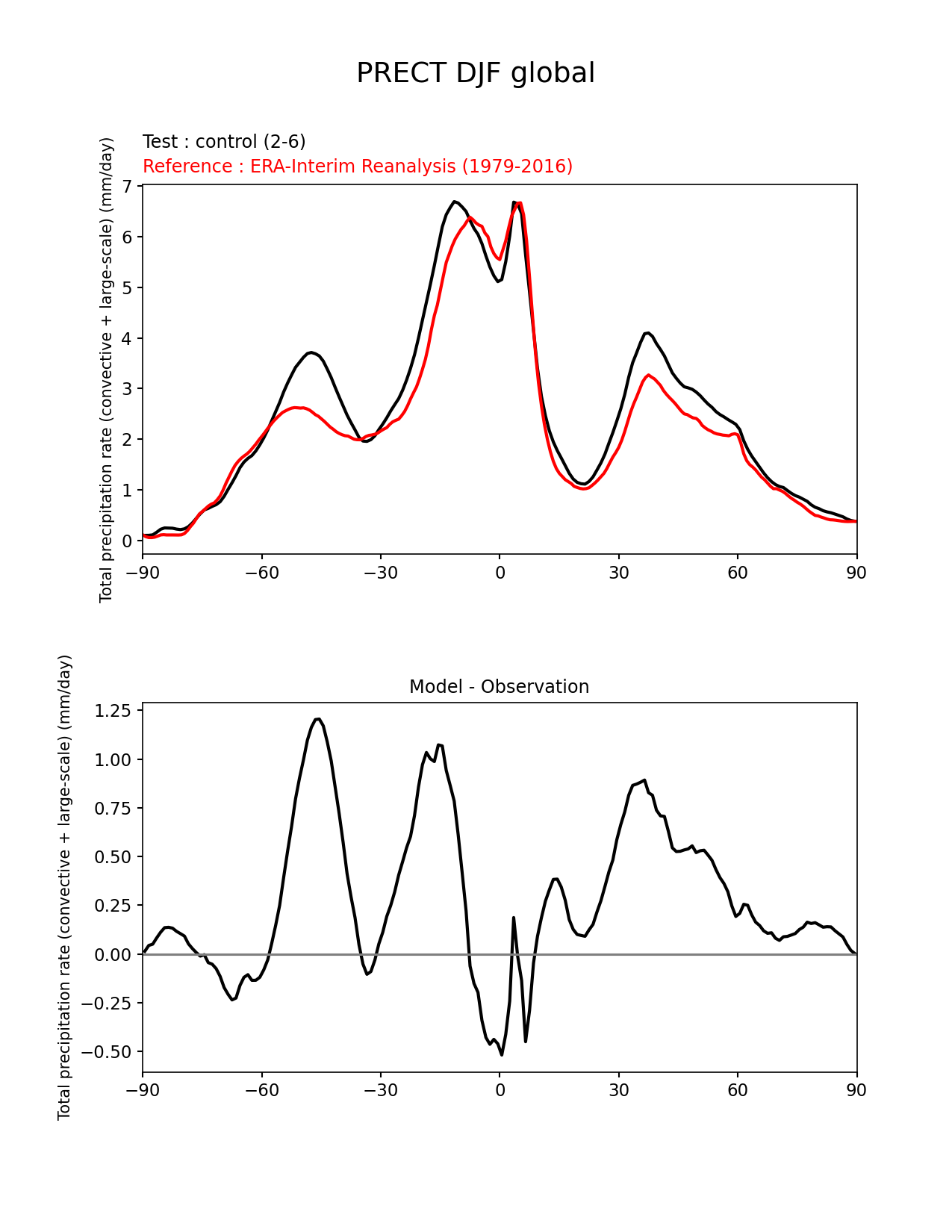 PRECT DJF global

Test : control (2-6)
Reference : ERA-Interim Reanalysis (1979-2016)

Total precipitation rate (convective + large-scale) (mm/day)

7
6
5
4
3
2
1
0

−90 −60 −30 0 30 60 90

Model - Observation

Total precipitation rate (convective + large-scale) (mm/day)

1.25
1.00
0.75
0.50
0.25
0.00
−0.25
−0.50

−90 −60 −30 0 30 60 90